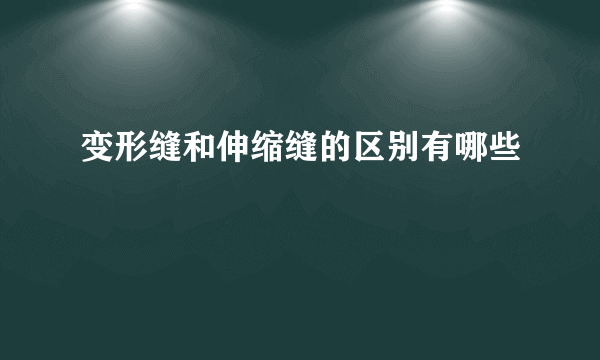 变形缝和伸缩缝的区别有哪些